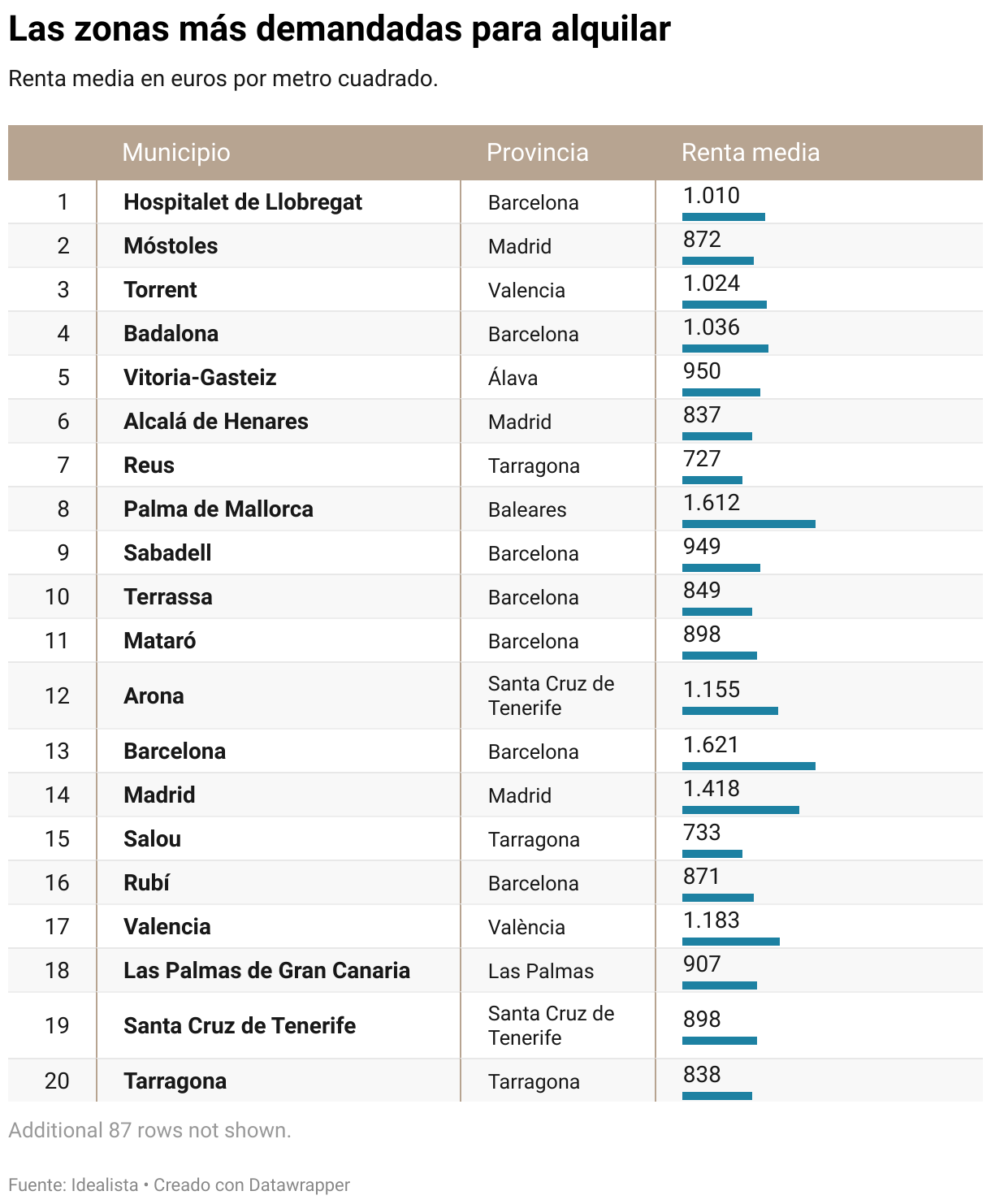 Las zonas más demandadas para alquilar

Renta media en euros por metro cuadrado.

| | Municipio | Provincia | Renta media |
|---|---|---|---|
| 1 | Hospitalet de Llobregat | Barcelona | 1.010 |
| 2 | Móstoles | Madrid | 872 |
| 3 | Torrent | Valencia | 1.024 |
| 4 | Badalona | Barcelona | 1.036 |
| 5 | Vitoria-Gasteiz | Álava | 950 |
| 6 | Alcalá de Henares | Madrid | 837 |
| 7 | Reus | Tarragona | 727 |
| 8 | Palma de Mallorca | Baleares | 1.612 |
| 9 | Sabadell | Barcelona | 949 |
| 10 | Terrassa | Barcelona | 849 |
| 11 | Mataró | Barcelona | 898 |
| 12 | Arona | Santa Cruz de Tenerife | 1.155 |
| 13 | Barcelona | Barcelona | 1.621 |
| 14 | Madrid | Madrid | 1.418 |
| 15 | Salou | Tarragona | 733 |
| 16 | Rubí | Barcelona | 871 |
| 17 | Valencia | València | 1.183 |
| 18 | Las Palmas de Gran Canaria | Las Palmas | 907 |
| 19 | Santa Cruz de Tenerife | Santa Cruz de Tenerife | 898 |
| 20 | Tarragona | Tarragona | 838 |

Additional 87 rows not shown.

Fuente: Idealista • Creado con Datawrapper